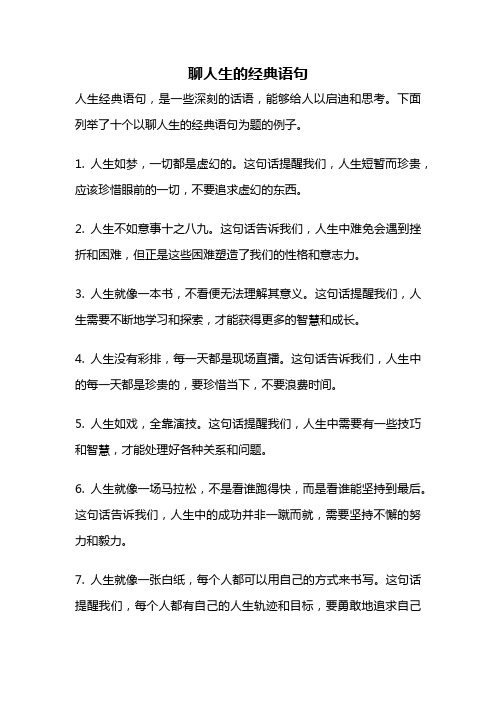 聊人生的经典语句

人生经典语句，是一些深刻的话语，能够给人以启迪和思考。下面列举了十个以聊人生的经典语句为题的例子。

1. 人生如梦，一切都是虚幻的。这句话提醒我们，人生短暂而珍贵，应该珍惜眼前的一切，不要追求虚幻的东西。

2. 人生不如意事十之八九。这句话告诉我们，人生中难免会遇到挫折和困难，但正是这些困难塑造了我们的性格和意志力。

3. 人生就像一本书，不看便无法理解其意义。这句话提醒我们，人生需要不断地学习和探索，才能获得更多的智慧和成长。

4. 人生没有彩排，每一天都是现场直播。这句话告诉我们，人生中的每一天都是珍贵的，要珍惜当下，不要浪费时间。

5. 人生如戏，全靠演技。这句话提醒我们，人生中需要有一些技巧和智慧，才能处理好各种关系和问题。

6. 人生就像一场马拉松，不是看谁跑得快，而是看谁能坚持到最后。这句话告诉我们，人生中的成功并非一蹴而就，需要坚持不懈的努力和毅力。

7. 人生就像一张白纸，每个人都可以用自己的方式来书写。这句话提醒我们，每个人都有自己的人生轨迹和目标，要勇敢地追求自己